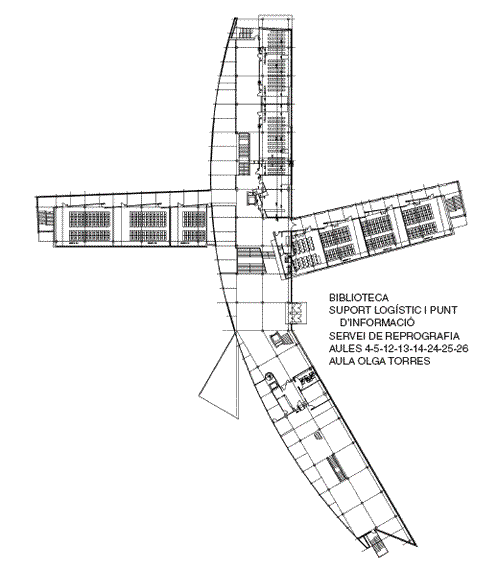 BIBLIOTECA
SUPORT LOGÍSTIC I PUNT D'INFORMACIÓ
SERVEI DE REPROGRAFIA
AULES 4-5-12-13-14-24-25-26
AULA OLGA TORRES